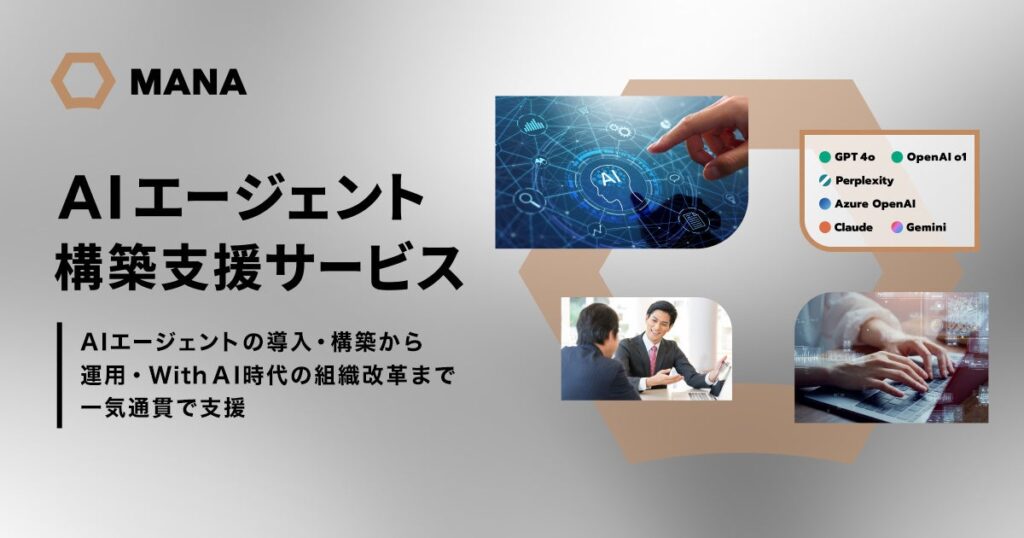 MANA

AIエージェント
構築支援サービス

AIエージェントの導入・構築から
運用・With AI時代の組織改革まで
一気通貫で支援

AI

GPT 4o
OpenAI o1
Perplexity
Azure OpenAI
Claude
Gemini